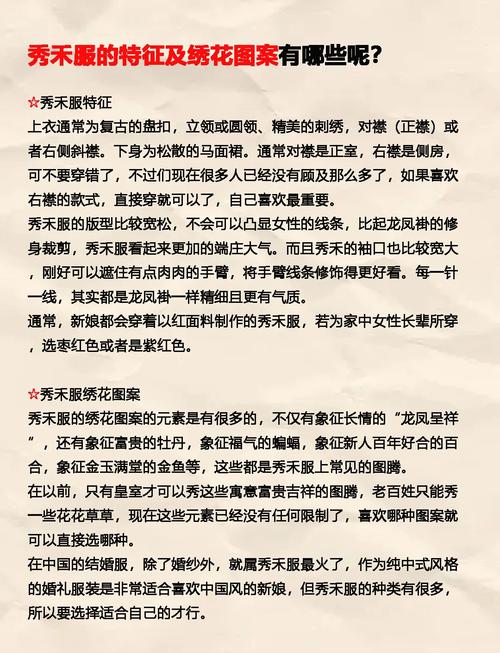 秀禾服的特征及绣花图案有哪些呢?

☆秀禾服特征
上衣通常为复古的盘扣，立领或圆领、精美的刺绣，对襟（正襟）或者右侧斜襟。下身为松散的马面裙。通常对襟是正室，右襟是侧房，可不要穿错了，不过们现在很多人已经没有顾及那么多了，如果喜欢右襟的款式，直接穿就可以了，自己喜欢最重要。
秀禾服的版型比较宽松，不会可以凸显女性的线条，比起龙凤褂的修身裁剪，秀禾服看起来更加的端庄大气。而且秀禾的袖口也比较宽大，刚好可以遮住有点肉肉的手臂，将手臂线条修饰得更好看。每一针一线，其实都是龙凤褂一样精细且更有气质。
通常，新娘都会穿着以红面料制作的秀禾服，若为家中女性长辈所穿，选枣红色或者是紫红色。

☆秀禾服绣花图案
秀禾服的绣花图案的元素是有很多的，不仅有象征长情的“龙凤呈祥”，还有象征富贵的牡丹，象征福气的蝙蝠，象征新人百年好合的百合，象征金玉满堂的金鱼等，这些都是秀禾服上常见的图腾。
在以前，只有皇室才可以秀这些寓意富贵吉祥的图腾，老百姓只能秀一些花花草草，现在这些元素已经没有任何限制了，喜欢哪种图案就可以直接选哪种。
在中国的结婚服，除了婚纱外，就属秀禾服最火了，作为纯中式风格的婚礼服装是非常适合喜欢中国风的新娘，但秀禾服的种类有很多，所以要选择适合自己的才行。